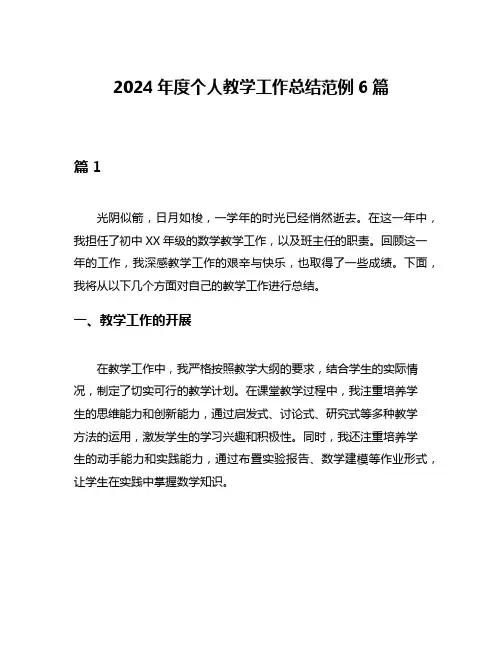 2024 年度个人教学工作总结范例 6 篇

篇 1

光阴似箭，日月如梭，一学年的时光已经悄然逝去。在这一年中，我担任了初中 XX 年级的数学教学工作，以及班主任的职责。回顾这一年的工作，我深感教学工作的艰辛与快乐，也取得了一些成绩。下面，我将从以下几个方面对自己的教学工作进行总结。

一、教学工作的开展

在教学工作中，我严格按照教学大纲的要求，结合学生的实际情况，制定了切实可行的教学计划。在课堂教学过程中，我注重培养学生的思维能力和创新能力，通过启发式、讨论式、研究式等多种教学方法的运用，激发学生的学习兴趣和积极性。同时，我还注重培养学生的动手能力和实践能力，通过布置实验报告、数学建模等作业形式，让学生在实践中掌握数学知识。